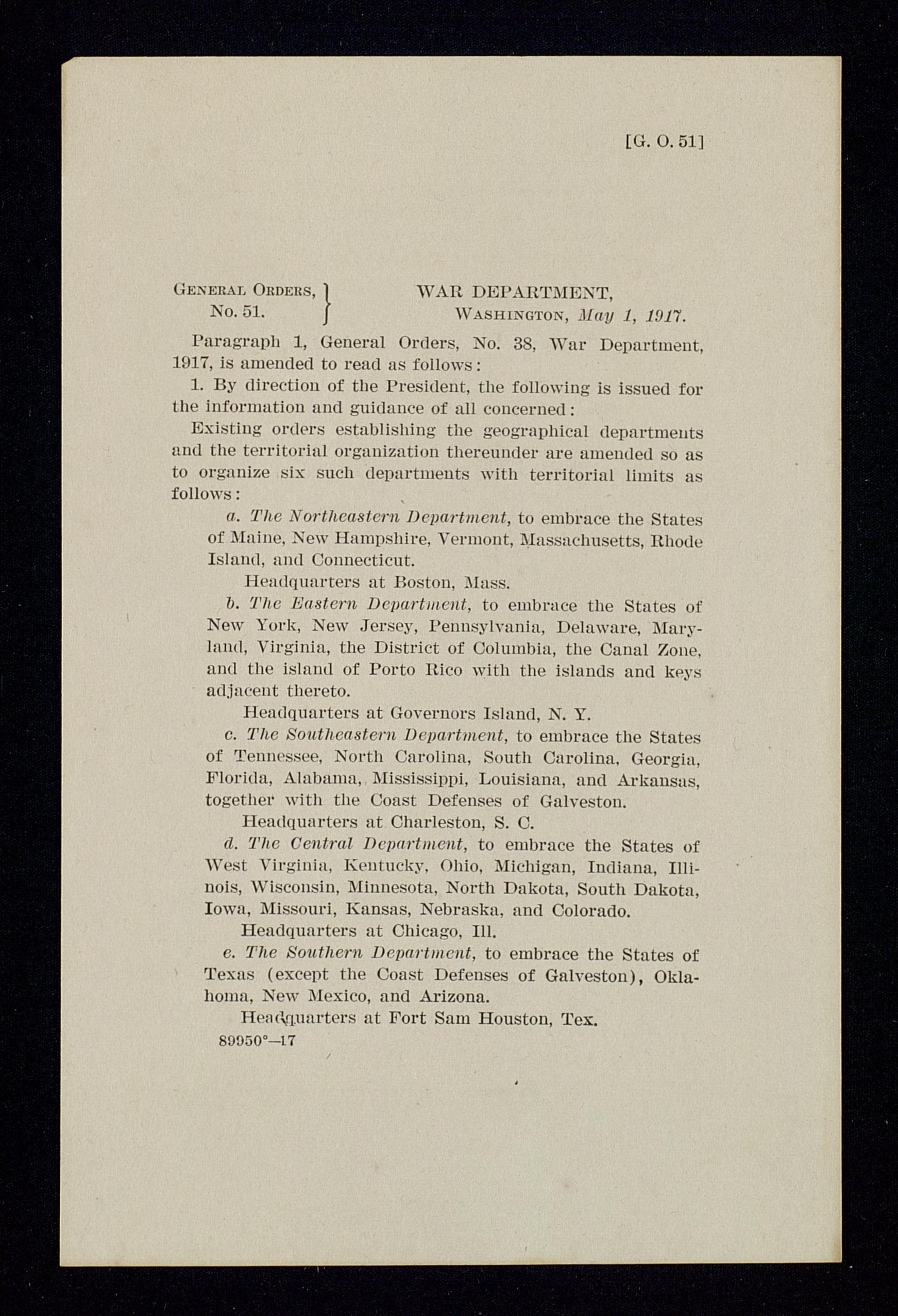 [G. O. 51]

GENERAL ORDERS, No. 51.

WAR DEPARTMENT, WASHINGTON, May 1, 1917.

Paragraph 1, General Orders, No. 38, War Department, 1917, is amended to read as follows:

1. By direction of the President, the following is issued for the information and guidance of all concerned:

Existing orders establishing the geographical departments and the territorial organization thereunder are amended so as to organize six such departments with territorial limits as follows:

a. The Northeastern Department, to embrace the States of Maine, New Hampshire, Vermont, Massachusetts, Rhode Island, and Connecticut.

Headquarters at Boston, Mass.

b. The Eastern Department, to embrace the States of New York, New Jersey, Pennsylvania, Delaware, Maryland, Virginia, the District of Columbia, the Canal Zone, and the island of Porto Rico with the islands and keys adjacent thereto.

Headquarters at Governors Island, N. Y.

c. The Southeastern Department, to embrace the States of Tennessee, North Carolina, South Carolina, Georgia, Florida, Alabama, Mississippi, Louisiana, and Arkansas, together with the Coast Defenses of Galveston.

Headquarters at Charleston, S. C.

d. The Central Department, to embrace the States of West Virginia, Kentucky, Ohio, Michigan, Indiana, Illinois, Wisconsin, Minnesota, North Dakota, South Dakota, Iowa, Missouri, Kansas, Nebraska, and Colorado.

Headquarters at Chicago, Ill.

e. The Southern Department, to embrace the States of Texas (except the Coast Defenses of Galveston), Oklahoma, New Mexico, and Arizona.

Headquarters at Fort Sam Houston, Tex.

89950°—17